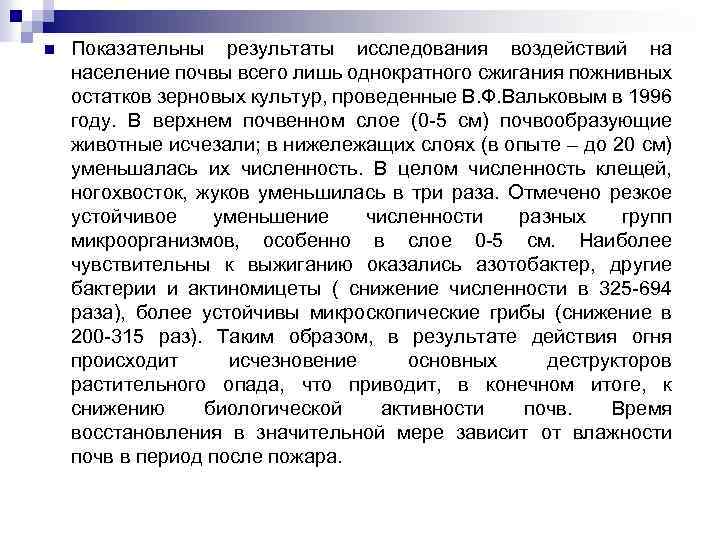 Показательны результаты исследования воздействий на население почвы всего лишь однократного сжигания пожнивных остатков зерновых культур, проведенные В.Ф.Вальковым в 1996 году. В верхнем почвенном слое (0-5 см) почвообразующие животные исчезали; в нижележащих слоях (в опыте – до 20 см) уменьшалась их численность. В целом численность клещей, ногохвосток, жуков уменьшилась в три раза. Отмечено резкое устойчивое уменьшение численности разных групп микроорганизмов, особенно в слое 0-5 см. Наиболее чувствительны к выжиганию оказались азотобактер, другие бактерии и актиномицеты ( снижение численности в 325-694 раза), более устойчивы микроскопические грибы (снижение в 200-315 раз). Таким образом, в результате действия огня происходит исчезновение основных деструкторов растительного опада, что приводит, в конечном итоге, к снижению биологической активности почв. Время восстановления в значительной мере зависит от влажности почв в период после пожара.